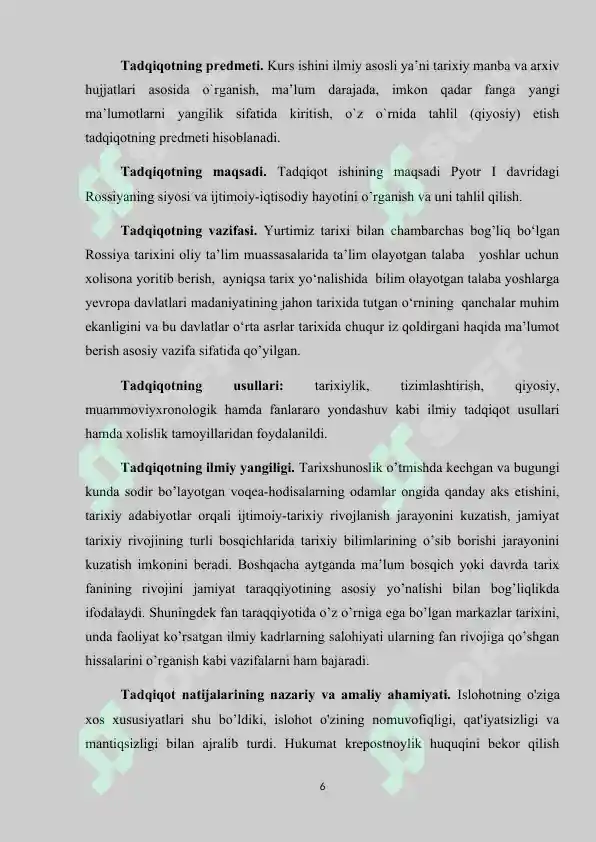 **Tadqiqotning predmeti.** Kurs ishini ilmiy asosli ya'ni tarixiy manba va arxiv hujjatlari asosida o`rganish, ma'lum darajada, imkon qadar fanga yangi ma'lumotlarni yangilik sifatida kiritish, o`z o`rnida tahlil (qiyosiy) etish tadqiqotning predmeti hisoblanadi.

**Tadqiqotning maqsadi.** Tadqiqot ishining maqsadi Pyotr I davridagi Rossiyaning siyosi va ijtimoiy-iqtisodiy hayotini o'rganish va uni tahlil qilish.

**Tadqiqotning vazifasi.** Yurtimiz tarixi bilan chambarchas bog'liq bo'lgan Rossiya tarixini oliy ta'lim muassasalarida ta'lim olayotgan talaba yoshlar uchun xolisona yoritib berish, ayniqsa tarix yo'nalishida bilim olayotgan talaba yoshlarga yevropa davlatlari madaniyatining jahon tarixida tutgan o'rnining qanchalar muhim ekanligini va bu davlatlar o'rta asrlar tarixida chuqur iz qoldirgani haqida ma'lumot berish asosiy vazifa sifatida qo'yilgan.

**Tadqiqotning usullari:** tarixiylik, tizimlashtirish, qiyosiy, muammoviyxronologik hamda fanlararo yondashuv kabi ilmiy tadqiqot usullari hamda xolislik tamoyillaridan foydalanildi.

**Tadqiqotning ilmiy yangiligi.** Tarixshunoslik o'tmishda kechgan va bugungi kunda sodir bo'layotgan voqea-hodisalarning odamlar ongida qanday aks etishini, tarixiy adabiyotlar orqali ijtimoiy-tarixiy rivojlanish jarayonini kuzatish, jamiyat tarixiy rivojining turli bosqichlarida tarixiy bilimlarining o'sib borishi jarayonini kuzatish imkonini beradi. Boshqacha aytganda ma'lum bosqich yoki davrda tarix fanining rivojini jamiyat taraqqiyotining asosiy yo'nalishi bilan bog'liqlikda ifodalaydi. Shuningdek fan taraqqiyotida o'z o'rniga ega bo'lgan markazlar tarixini, unda faoliyat ko'rsatgan ilmiy kadrlarning salohiyati ularning fan rivojiga qo'shgan hissalarini o'rganish kabi vazifalarni ham bajaradi.

**Tadqiqot natijalarining nazariy va amaliy ahamiyati.** Islohotning o'ziga xos xususiyatlari shu bo'ldiki, islohot o'zining nomuvofiqligi, qat'iyatsizligi va mantiqsizligi bilan ajralib turdi. Hukumat krepostnoylik huquqini bekor qilish

6